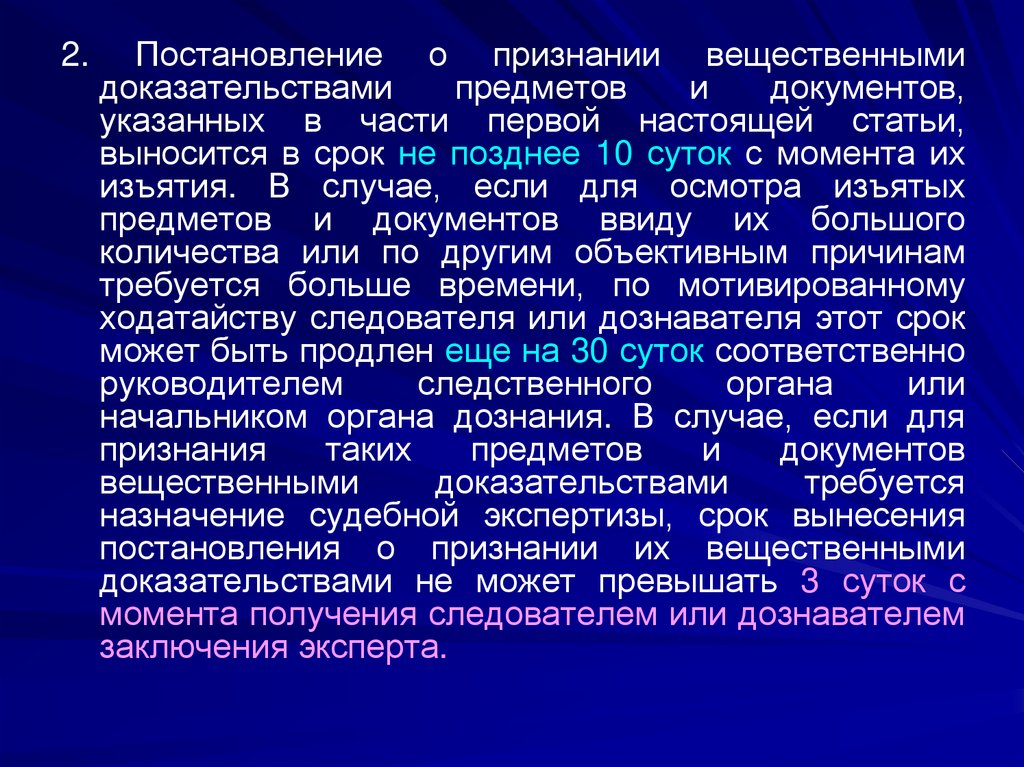 2. Постановление о признании вещественными доказательствами предметов и документов, указанных в части первой настоящей статьи, выносится в срок не позднее 10 суток с момента их изъятия. В случае, если для осмотра изъятых предметов и документов ввиду их большого количества или по другим объективным причинам требуется больше времени, по мотивированному ходатайству следователя или дознавателя этот срок может быть продлен еще на 30 суток соответственно руководителем следственного органа или начальником органа дознания. В случае, если для признания таких предметов и документов вещественными доказательствами требуется назначение судебной экспертизы, срок вынесения постановления о признании их вещественными доказательствами не может превышать 3 суток с момента получения следователем или дознавателем заключения эксперта.